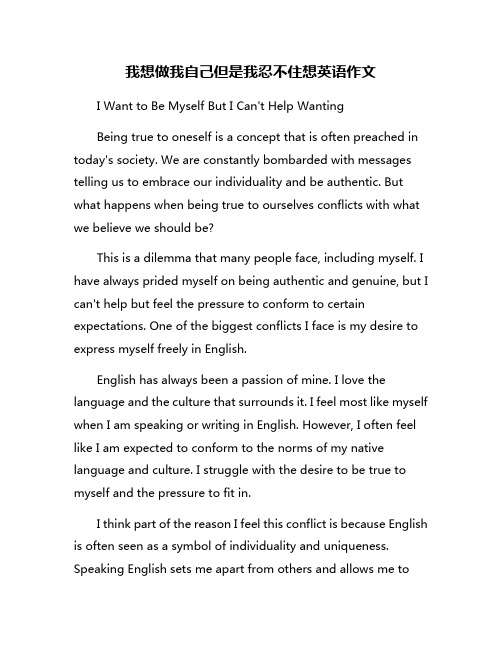 我想做我自己但是我忍不住想英语作文

I Want to Be Myself But I Can't Help Wanting

Being true to oneself is a concept that is often preached in today's society. We are constantly bombarded with messages telling us to embrace our individuality and be authentic. But what happens when being true to ourselves conflicts with what we believe we should be?

This is a dilemma that many people face, including myself. I have always prided myself on being authentic and genuine, but I can't help but feel the pressure to conform to certain expectations. One of the biggest conflicts I face is my desire to express myself freely in English.

English has always been a passion of mine. I love the language and the culture that surrounds it. I feel most like myself when I am speaking or writing in English. However, I often feel like I am expected to conform to the norms of my native language and culture. I struggle with the desire to be true to myself and the pressure to fit in.

I think part of the reason I feel this conflict is because English is often seen as a symbol of individuality and uniqueness. Speaking English sets me apart from others and allows me to